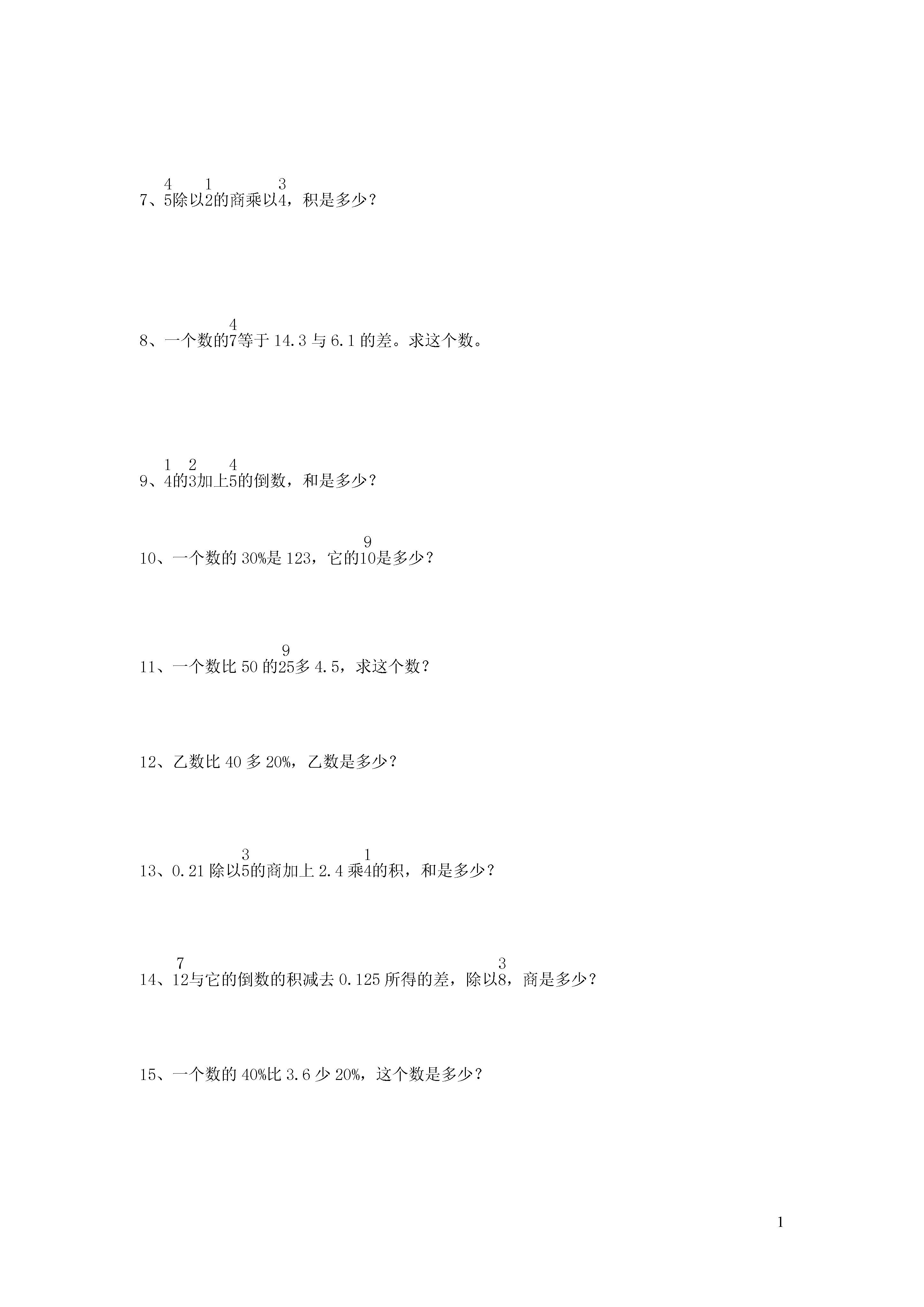 7、$\frac{4}{5}$除以$\frac{1}{2}$的商乘以$\frac{3}{4}$，积是多少？

8、一个数的$\frac{4}{7}$等于 14.3 与 6.1 的差。求这个数。

9、$\frac{1}{4}$的$\frac{2}{3}$加上$\frac{4}{5}$的倒数，和是多少？

10、一个数的 30%是 123，它的$\frac{9}{10}$是多少？

11、一个数比 50 的$\frac{9}{25}$多 4.5，求这个数？

12、乙数比 40 多 20%，乙数是多少？

13、0.21 除以$\frac{3}{5}$的商加上 2.4 乘$\frac{1}{4}$的积，和是多少？

14、$\frac{7}{12}$与它的倒数的积减去 0.125 所得的差，除以$\frac{3}{8}$，商是多少？

15、一个数的 40%比 3.6 少 20%，这个数是多少？

1